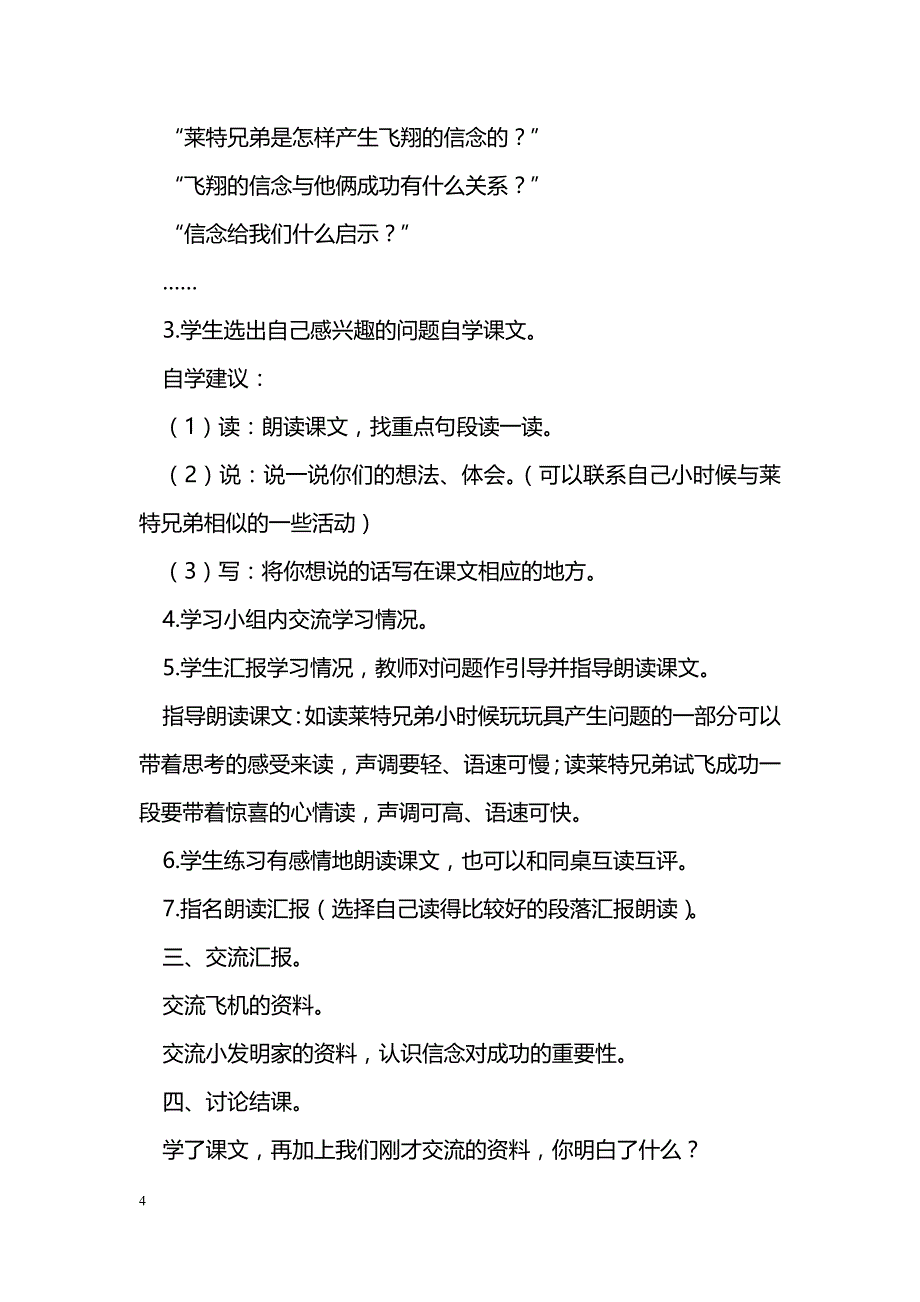 “莱特兄弟是怎样产生飞翔的信念的？”

“飞翔的信念与他俩成功有什么关系？”

“信念给我们什么启示？”

……

3.学生选出自己感兴趣的问题自学课文。

自学建议：

（1）读：朗读课文，找重点句段读一读。

（2）说：说一说你们的想法、体会。（可以联系自己小时候与莱特兄弟相似的一些活动）

（3）写：将你想说的话写在课文相应的地方。

4.学习小组内交流学习情况。

5.学生汇报学习情况，教师对问题作引导并指导朗读课文。

指导朗读课文：如读莱特兄弟小时候玩玩具产生问题的一部分可以带着思考的感受来读，声调要轻、语速可慢；读莱特兄弟试飞成功一段要带着惊喜的心情读，声调可高、语速可快。

6.学生练习有感情地朗读课文，也可以和同桌互读互评。

7.指名朗读汇报（选择自己读得比较好的段落汇报朗读）。

三、交流汇报。

交流飞机的资料。

交流小发明家的资料，认识信念对成功的重要性。

四、讨论结课。

学了课文，再加上我们刚才交流的资料，你明白了什么？

4